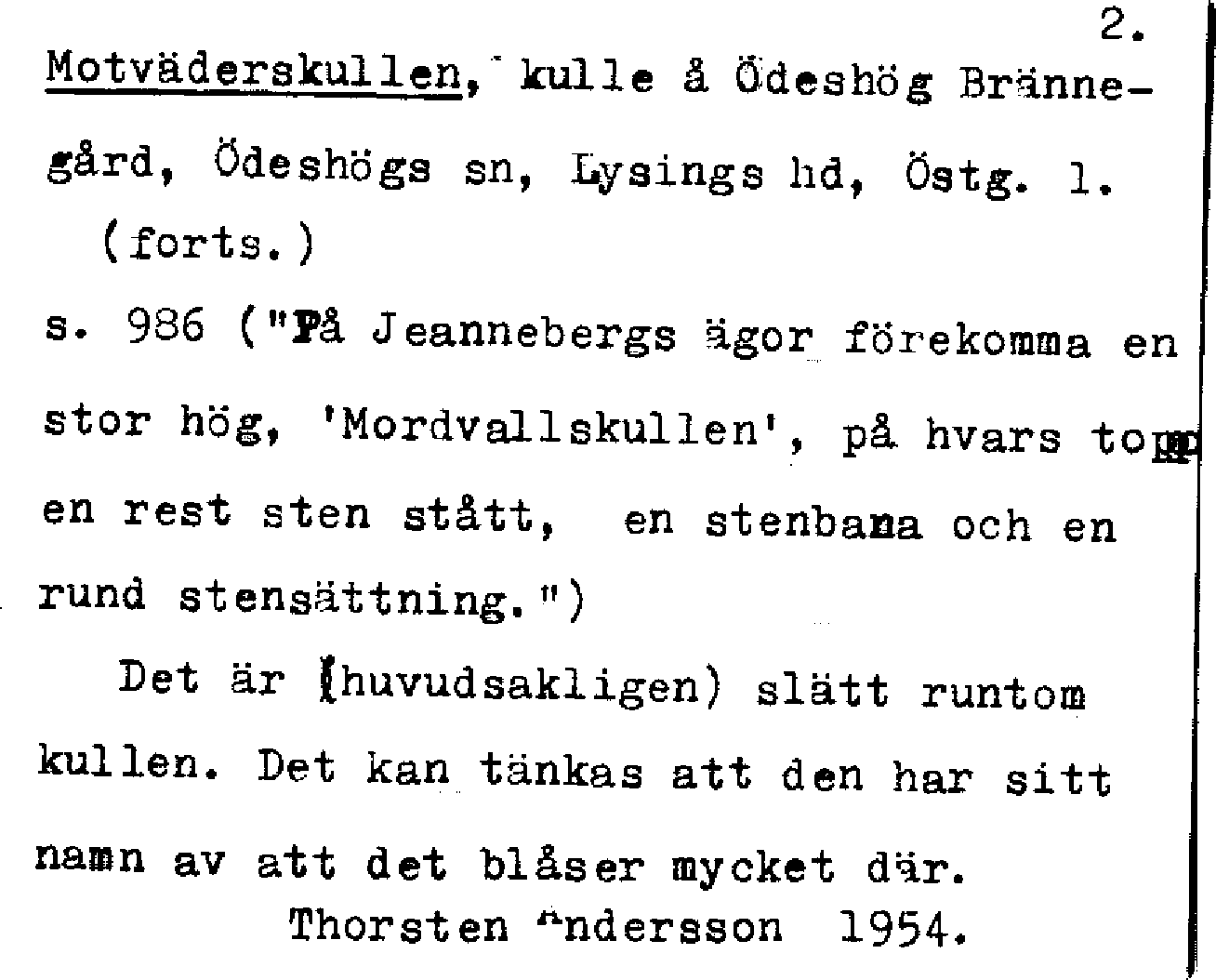 2.

Motväderskullen, kulle å Ödeshög Brännegård, Ödeshögs sn, Lysings hd, Östg. l. (forts.)

s. 986 ("På Jeannebergs ägor förekomma en stor hög, 'Mordvallskullen', på hvars topp en rest sten stått, en stenbana och en rund stensättning.")

Det är (huvudsakligen) slätt runtom kullen. Det kan tänkas att den har sitt namn av att det blåser mycket där.

Thorsten Andersson 1954.